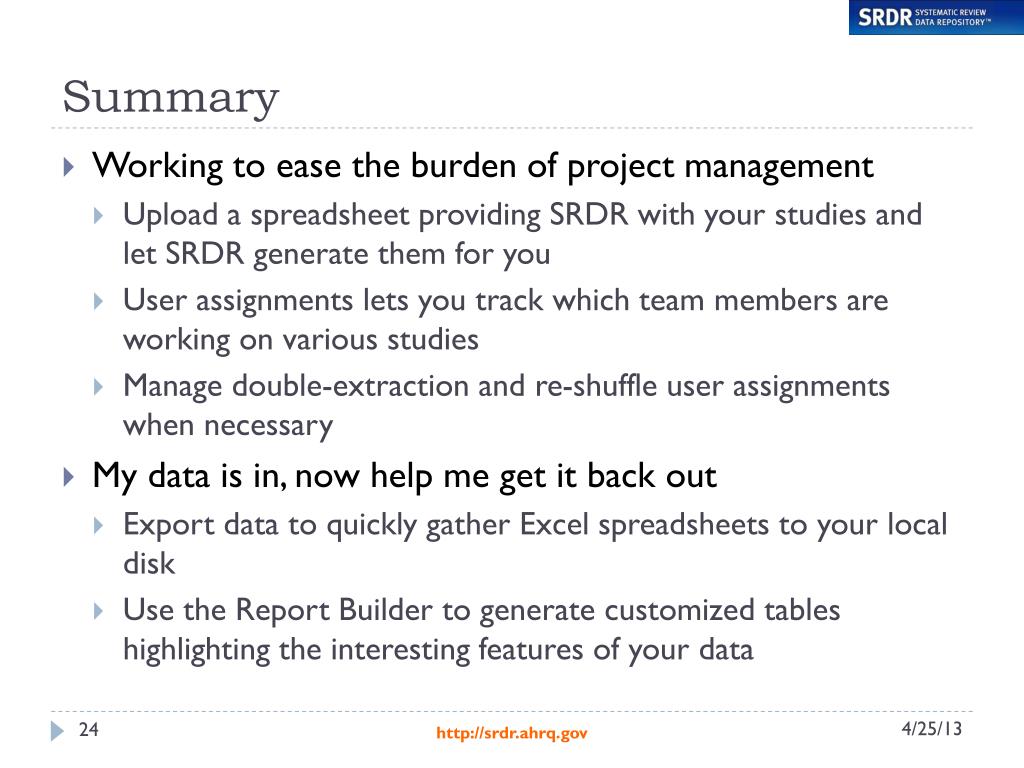 SRDR SYSTEMATIC REVIEW DATA REPOSITORY™

Summary

Working to ease the burden of project management

Upload a spreadsheet providing SRDR with your studies and let SRDR generate them for you

User assignments lets you track which team members are working on various studies

Manage double-extraction and re-shuffle user assignments when necessary

My data is in, now help me get it back out

Export data to quickly gather Excel spreadsheets to your local disk

Use the Report Builder to generate customized tables highlighting the interesting features of your data

24

http://srdr.ahrq.gov

4/25/13